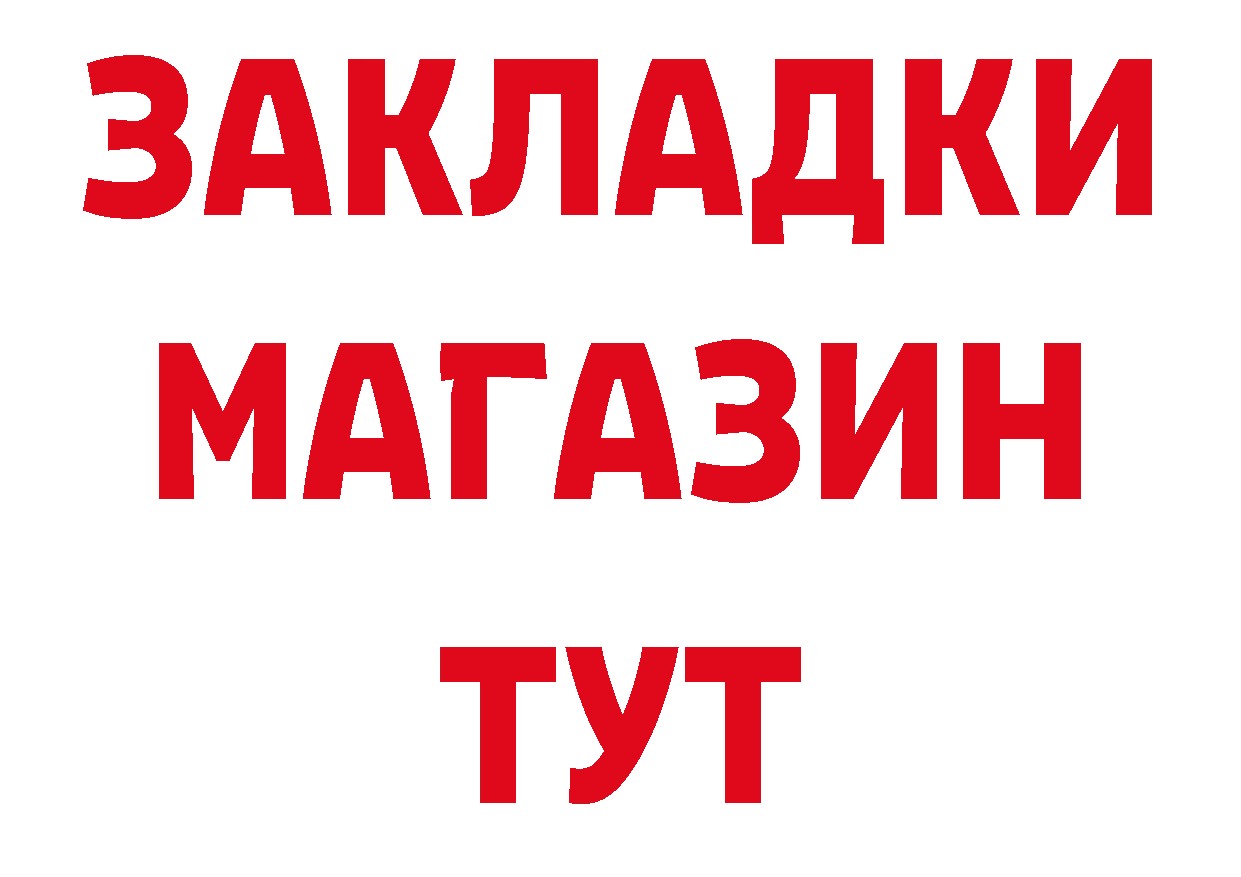 ЗАКЛАДКИ
МАГАЗИН
ТУТ